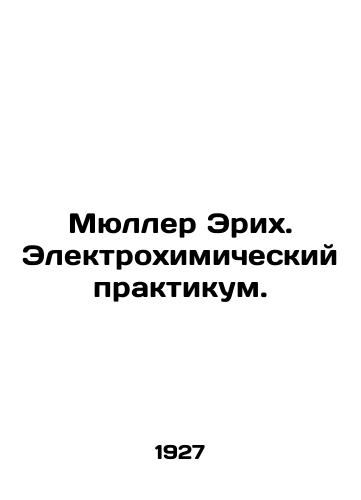 Мюллер Эрих. Электрохимический практикум.

1927